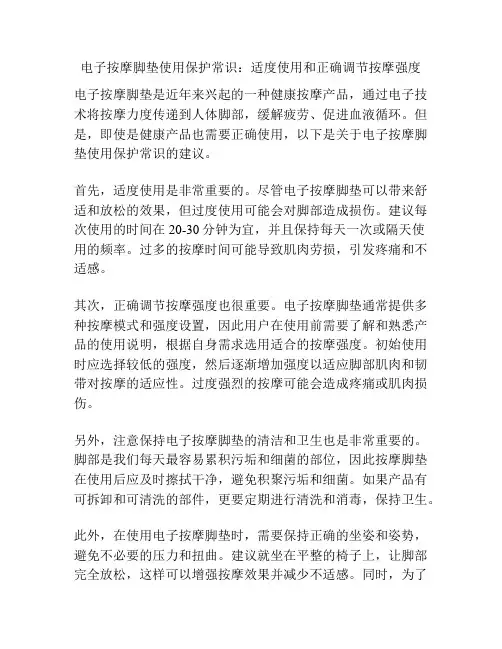 电子按摩脚垫使用保护常识：适度使用和正确调节按摩强度

电子按摩脚垫是近年来兴起的一种健康按摩产品，通过电子技术将按摩力度传递到人体脚部，缓解疲劳、促进血液循环。但是，即使是健康产品也需要正确使用，以下是关于电子按摩脚垫使用保护常识的建议。

首先，适度使用是非常重要的。尽管电子按摩脚垫可以带来舒适和放松的效果，但过度使用可能会对脚部造成损伤。建议每次使用的时间在 20-30 分钟为宜，并且保持每天一次或隔天使用的频率。过多的按摩时间可能导致肌肉劳损，引发疼痛和不适感。

其次，正确调节按摩强度也很重要。电子按摩脚垫通常提供多种按摩模式和强度设置，因此用户在使用前需要了解和熟悉产品的使用说明，根据自身需求选用适合的按摩强度。初始使用时应选择较低的强度，然后逐渐增加强度以适应脚部肌肉和韧带对按摩的适应性。过度强烈的按摩可能会造成疼痛或肌肉损伤。

另外，注意保持电子按摩脚垫的清洁和卫生也是非常重要的。脚部是我们每天最容易累积污垢和细菌的部位，因此按摩脚垫在使用后应及时擦拭干净，避免积聚污垢和细菌。如果产品有可拆卸和可清洗的部件，更要定期进行清洗和消毒，保持卫生。

此外，在使用电子按摩脚垫时，需要保持正确的坐姿和姿势，避免不必要的压力和扭曲。建议就坐在平整的椅子上，让脚部完全放松，这样可以增强按摩效果并减少不适感。同时，为了